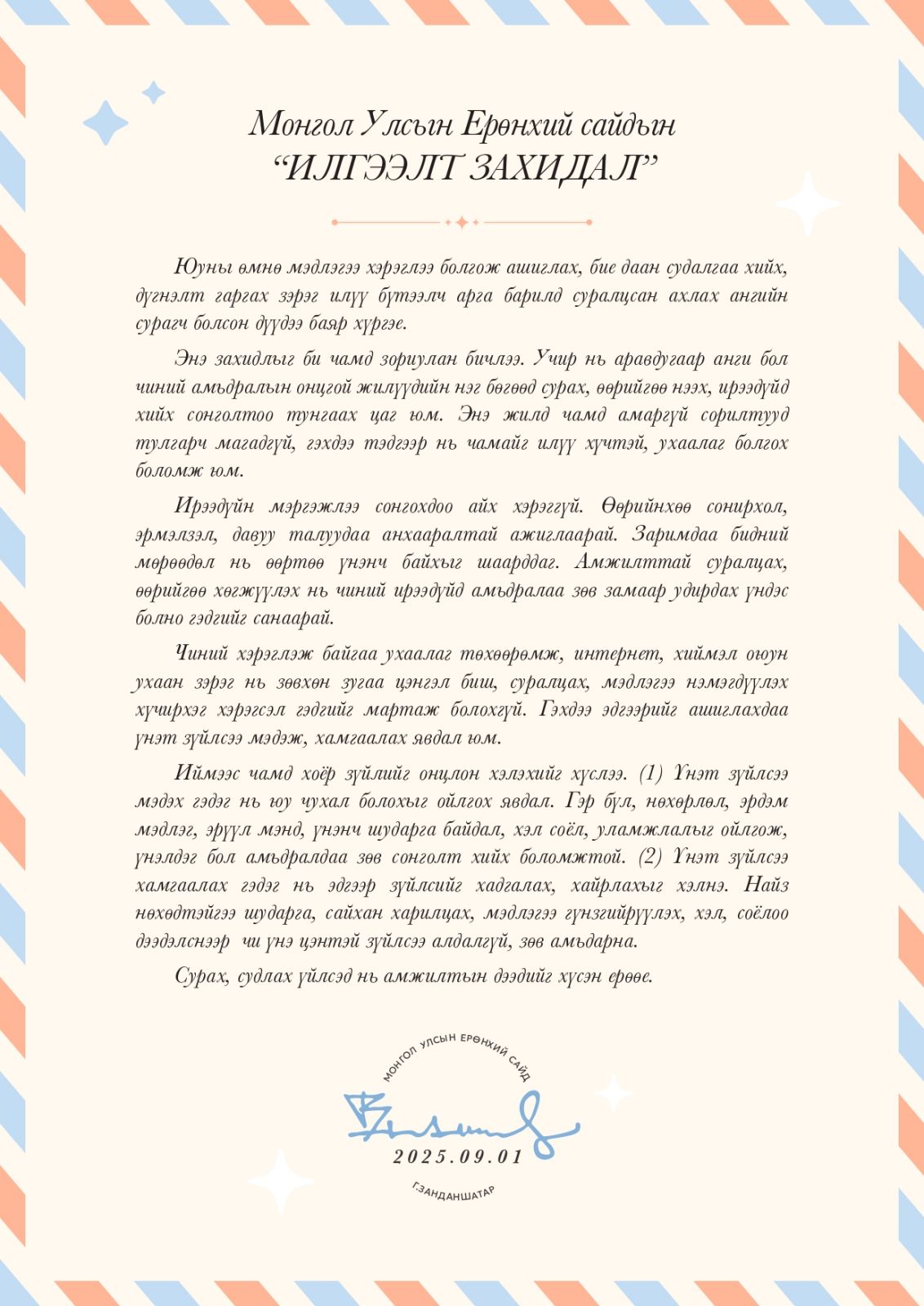 Монгол Улсын Ерөнхий сайдын
“ИЛГЭЭЛТ ЗАХИДАЛ”

Юуны өмнө мэдлэгээ хэрэглээ болгож ашиглах, бие даан судалгаа хийх, дүгнэлт гаргах зэрэг илүү бүтээлч арга барилд суралцсан ахлах ангийн сурагч болсон дүүдээ баяр хүргэе.

Энэ захидлыг би чамд зориулан бичлээ. Учир нь аравдугаар анги бол чиний амьдралын онцгой жилүүдийн нэг бөгөөд сурах, өөрийгөө нээх, ирээдүйд хийх сонголтоо тунгаах цаг юм. Энэ жилд чамд амаргүй сорилтууд тулгарч магадгүй, гэхдээ тэдгээр нь чамайг илүү хүчтэй, ухаалаг болгох боломж юм.

Ирээдүйн мэргэжлээ сонгохдоо айх хэрэггүй. Өөрийнхөө сонирхол, эрмэлзэл, давуу талуудаа анхааралтай ажиглаарай. Заримдаа бидний мөрөөдөл нь өөртөө үнэнч байхыг шаарддаг. Амжилттай суралцах, өөрийгөө хөгжүүлэх нь чиний ирээдүйд амьдралаа зөв замаар удирдах үндэс болно гэдгийг санаарай.

Чиний хэрэглэж байгаа ухаалаг төхөөрөмж, интернет, хиймэл оюун ухаан зэрэг нь зөвхөн зугаа цэнгэл биш, суралцах, мэдлэгээ нэмэгдүүлэх хүчирхэг хэрэгсэл гэдгийг мартаж болохгүй. Гэхдээ эдгээрийг ашиглахдаа үнэт зүйлсээ мэдэж, хамгаалах явдал юм.

Иймээс чамд хоёр зүйлийг онцлон хэлэхийг хүслээ. (1) Үнэт зүйлсээ мэдэх гэдэг нь юу чухал болохыг ойлгох явдал. Гэр бүл, нөхөрлөл, эрдэм мэдлэг, эрүүл мэнд, үнэнч шударга байдал, хэл соёл, уламжлалыг ойлгож, үнэлдэг бол амьдралдаа зөв сонголт хийх боломжтой. (2) Үнэт зүйлсээ хамгаалах гэдэг нь эдгээр зүйлсийг хадгалах, хайрлахыг хэлнэ. Найз нөхөдтэйгээ шударга, сайхан харилцах, мэдлэгээ гүнзгийрүүлэх, хэл, соёлоо дээдэлснээр чи үнэ цэнтэй зүйлсээ алдалгүй, зөв амьдарна.

Сурах, судлах үйлсэд нь амжилтын дээдийг хүсэн ерөөе.

МОНГОЛ УЛСЫН ЕРӨНХИЙ САЙД

2025.09.01

Г.ЗАНДАНШАТАР